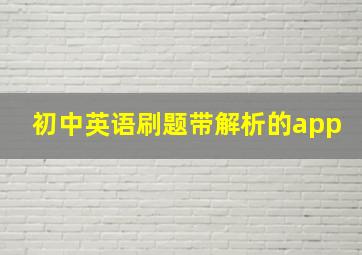 初中英语刷题带解析的app